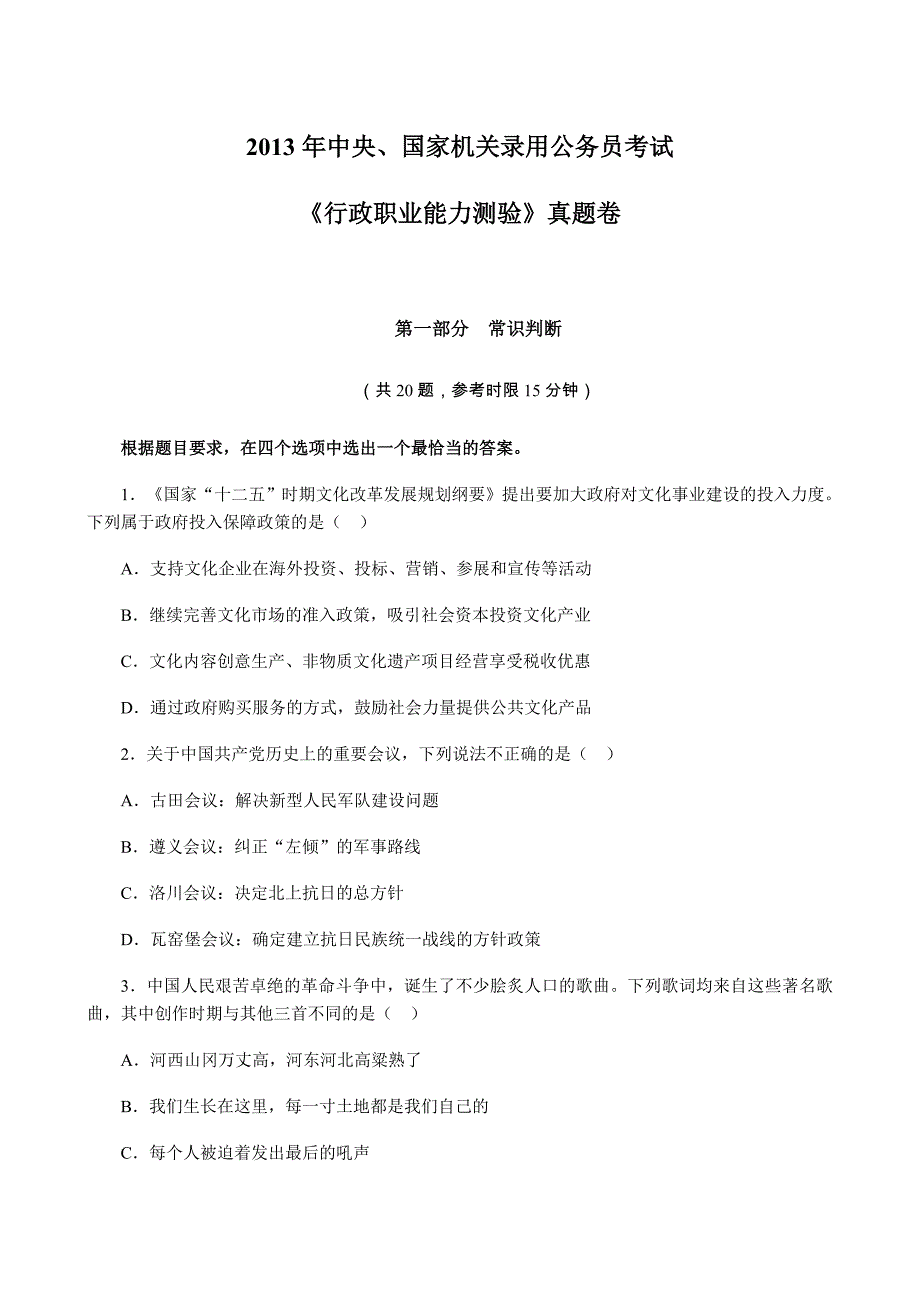 2013 年中央、国家机关录用公务员考试

《行政职业能力测验》真题卷

第一部分　常识判断

（共 20 题，参考时限 15 分钟）

根据题目要求，在四个选项中选出一个最恰当的答案。

1．《国家“十二五”时期文化改革发展规划纲要》提出要加大政府对文化事业建设的投入力度。下列属于政府投入保障政策的是（　）

A．支持文化企业在海外投资、投标、营销、参展和宣传等活动

B．继续完善文化市场的准入政策，吸引社会资本投资文化产业

C．文化内容创意生产、非物质文化遗产项目经营享受税收优惠

D．通过政府购买服务的方式，鼓励社会力量提供公共文化产品

2．关于中国共产党历史上的重要会议，下列说法不正确的是（　）

A．古田会议：解决新型人民军队建设问题

B．遵义会议：纠正“左倾”的军事路线

C．洛川会议：决定北上抗日的总方针

D．瓦窑堡会议：确定建立抗日民族统一战线的方针政策

3．中国人民艰苦卓绝的革命斗争中，诞生了不少脍炙人口的歌曲。下列歌词均来自这些著名歌曲，其中创作时期与其他三首不同的是（　）

A．河西山冈万丈高，河东河北高粱熟了

B．我们生长在这里，每一寸土地都是我们自己的

C．每个人被迫着发出最后的吼声